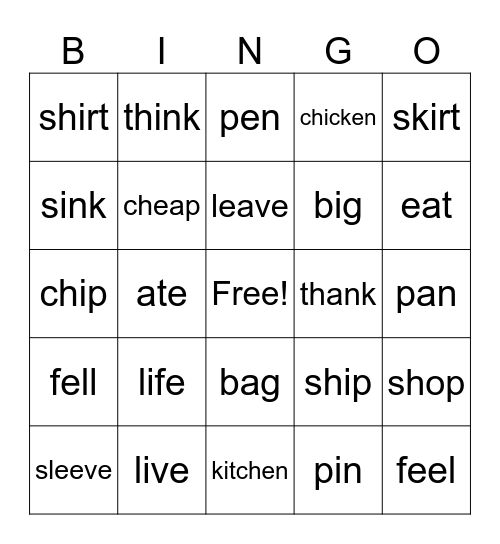 | B | I | N | G | O |
|---|---|---|---|---|
| shirt | think | pen | chicken | skirt |
| sink | cheap | leave | big | eat |
| chip | ate | Free! | thank | pan |
| fell | life | bag | ship | shop |
| sleeve | live | kitchen | pin | feel |